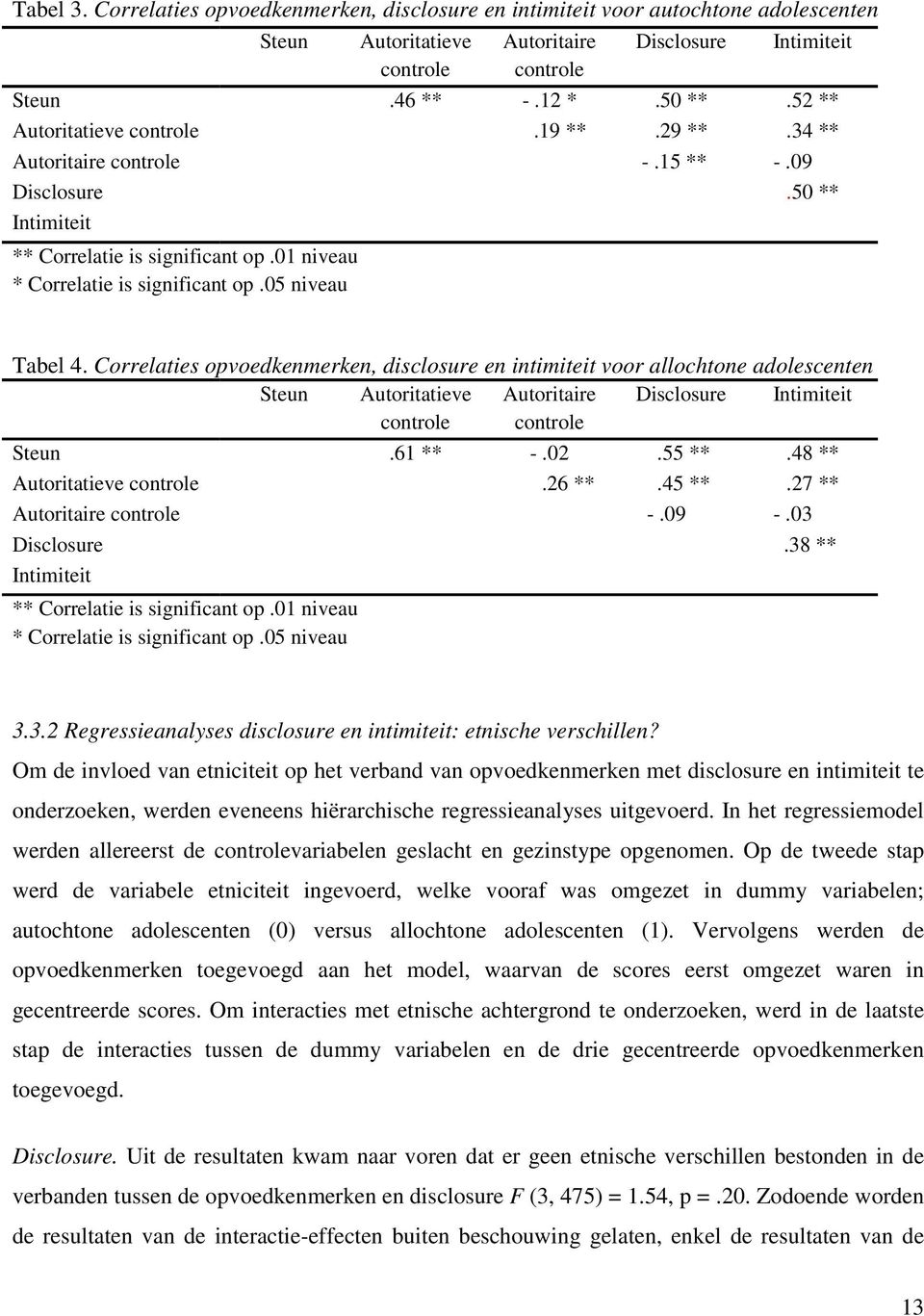 Tabel 3. Correlaties opvoedkenmerken, disclosure en intimiteit voor autochtone adolescenten

| | Steun | Autoritatieve controle | Autoritaire controle | Disclosure | Intimiteit |
|---|---|---|---|---|---|
| Steun | | .46 ** | - .12 * | .50 ** | .52 ** |
| Autoritatieve controle | | | .19 ** | .29 ** | .34 ** |
| Autoritaire controle | | | | - .15 ** | - .09 |
| Disclosure | | | | | .50 ** |
| Intimiteit | | | | | |

** Correlatie is significant op .01 niveau
* Correlatie is significant op .05 niveau

Tabel 4. Correlaties opvoedkenmerken, disclosure en intimiteit voor allochtone adolescenten

| | Steun | Autoritatieve controle | Autoritaire controle | Disclosure | Intimiteit |
|---|---|---|---|---|---|
| Steun | | .61 ** | - .02 | .55 ** | .48 ** |
| Autoritatieve controle | | | .26 ** | .45 ** | .27 ** |
| Autoritaire controle | | | | - .09 | - .03 |
| Disclosure | | | | | .38 ** |
| Intimiteit | | | | | |

** Correlatie is significant op .01 niveau
* Correlatie is significant op .05 niveau

3.3.2 Regressieanalyses disclosure en intimiteit: etnische verschillen?
Om de invloed van etniciteit op het verband van opvoedkenmerken met disclosure en intimiteit te onderzoeken, werden eveneens hiërarchische regressieanalyses uitgevoerd. In het regressiemodel werden allereerst de controlevariabelen geslacht en gezinstype opgenomen. Op de tweede stap werd de variabele etniciteit ingevoerd, welke vooraf was omgezet in dummy variabelen; autochtone adolescenten (0) versus allochtone adolescenten (1). Vervolgens werden de opvoedkenmerken toegevoegd aan het model, waarvan de scores eerst omgezet waren in gecentreerde scores. Om interacties met etnische achtergrond te onderzoeken, werd in de laatste stap de interacties tussen de dummy variabelen en de drie gecentreerde opvoedkenmerken toegevoegd.

Disclosure. Uit de resultaten kwam naar voren dat er geen etnische verschillen bestonden in de verbanden tussen de opvoedkenmerken en disclosure $F$ (3, 475) = 1.54, p = .20. Zodoende worden de resultaten van de interactie-effecten buiten beschouwing gelaten, enkel de resultaten van de

13